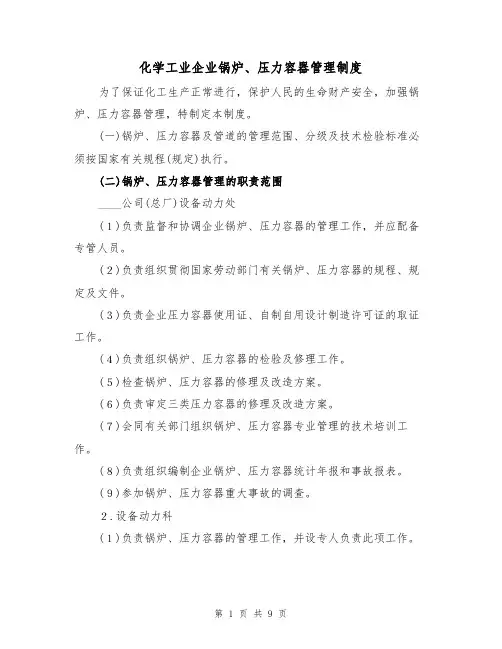 化学工业企业锅炉、压力容器管理制度

为了保证化工生产正常进行，保护人民的生命财产安全，加强锅炉、压力容器管理，特制定本制度。

(一)锅炉、压力容器及管道的管理范围、分级及技术检验标准必须按国家有关规程(规定)执行。

(二)锅炉、压力容器管理的职责范围

____公司(总厂)设备动力处

(1)负责监督和协调企业锅炉、压力容器的管理工作，并应配备专管人员。

(2)负责组织贯彻国家劳动部门有关锅炉、压力容器的规程、规定及文件。

(3)负责企业压力容器使用证、自制自用设计制造许可证的取证工作。

(4)负责组织锅炉、压力容器的检验及修理工作。

(5)检查锅炉、压力容器的修理及改造方案。

(6)负责审定三类压力容器的修理及改造方案。

(7)会同有关部门组织锅炉、压力容器专业管理的技术培训工作。

(8)负责组织编制企业锅炉、压力容器统计年报和事故报表。

(9)参加锅炉、压力容器重大事故的调查。

2.设备动力科

(1)负责锅炉、压力容器的管理工作，并设专人负责此项工作。

第 1 页 共 9 页